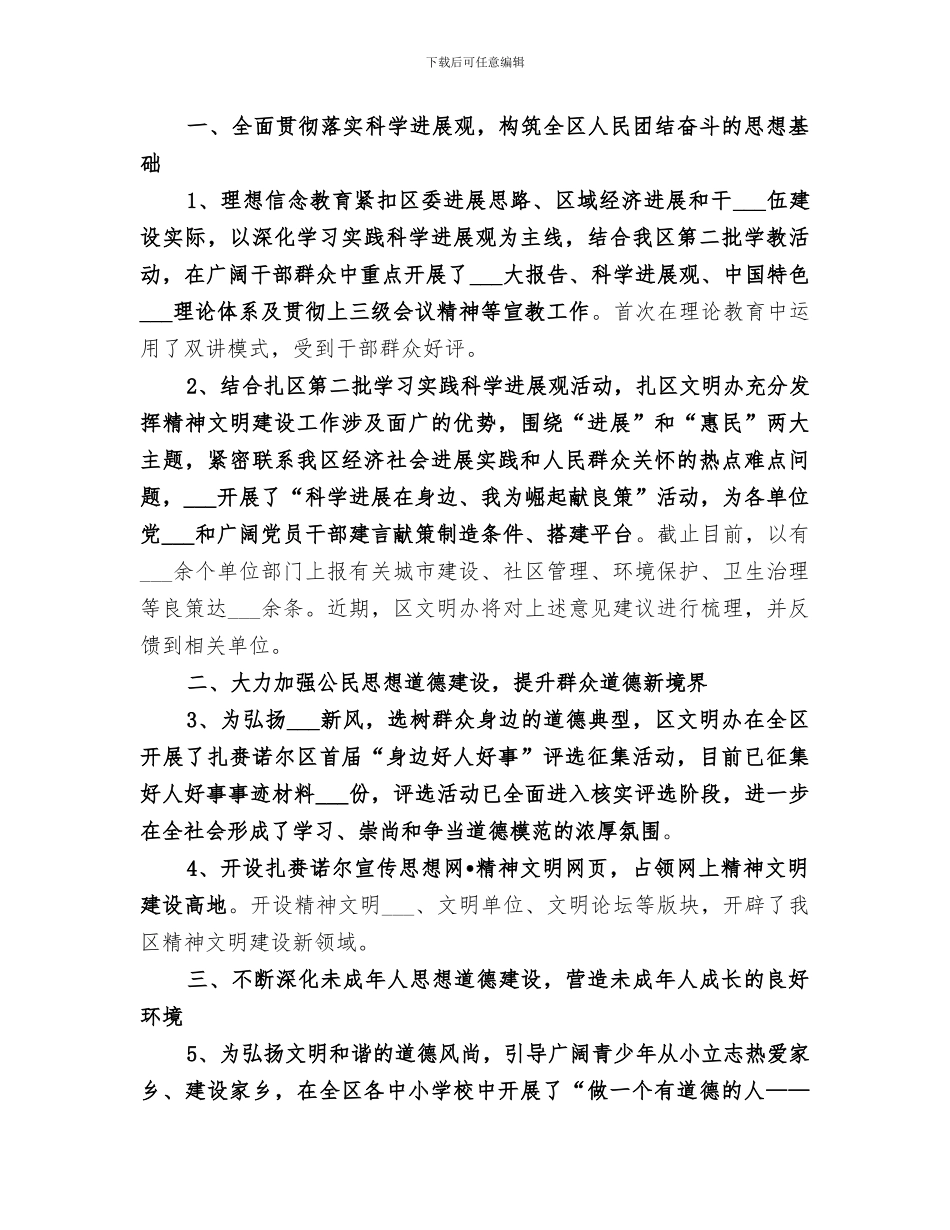 下载后可任意编辑

一、全面贯彻落实科学进展观，构筑全区人民团结奋斗的思想基础

1、理想信念教育紧扣区委进展思路、区域经济进展和干____伍建设实际，以深化学习实践科学进展观为主线，结合我区第二批学教活动，在广阔干部群众中重点开展了____大报告、科学进展观、中国特色____理论体系及贯彻上三级会议精神等宣教工作。首次在理论教育中运用了双讲模式，受到干部群众好评。

2、结合扎区第二批学习实践科学进展观活动，扎区文明办充分发挥精神文明建设工作涉及面广的优势，围绕“进展”和“惠民”两大主题，紧密联系我区经济社会进展实践和人民群众关怀的热点难点问题，____开展了“科学进展在身边、我为崛起献良策”活动，为各单位党____和广阔党员干部建言献策制造条件、搭建平台。截止目前，以有____余个单位部门上报有关城市建设、社区管理、环境保护、卫生治理等良策达____余条。近期，区文明办将对上述意见建议进行梳理，并反馈到相关单位。

二、大力加强公民思想道德建设，提升群众道德新境界

3、为弘扬____新风，选树群众身边的道德典型，区文明办在全区开展了扎赉诺尔区首届“身边好人好事”评选征集活动，目前已征集好人好事事迹材料____份，评选活动已全面进入核实评选阶段，进一步在全社会形成了学习、崇尚和争当道德模范的浓厚氛围。

4、开设扎赉诺尔宣传思想网•精神文明网页，占领网上精神文明建设高地。开设精神文明____、文明单位、文明论坛等版块，开辟了我区精神文明建设新领域。

三、不断深化未成年人思想道德建设，营造未成年人成长的良好环境

5、为弘扬文明和谐的道德风尚，引导广阔青少年从小立志热爱家乡、建设家乡，在全区各中小学校中开展了“做一个有道德的人——